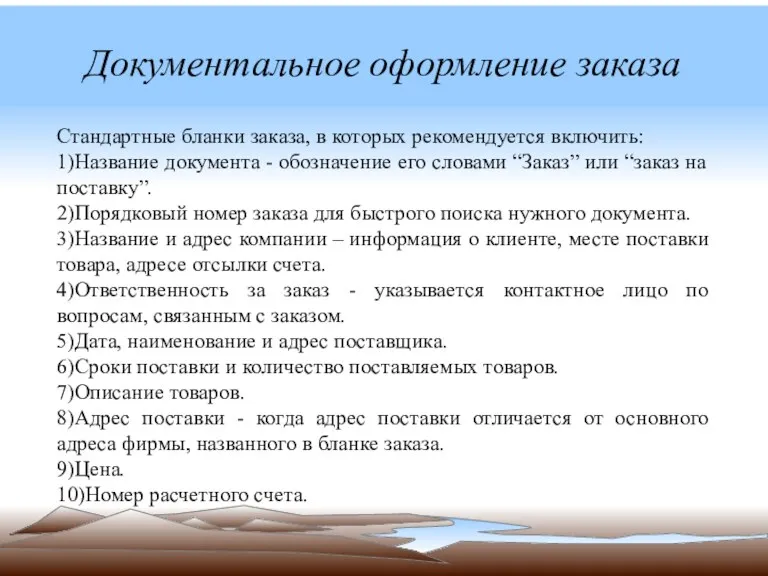 Документальное оформление заказа

Стандартные бланки заказа, в которых рекомендуется включить:
1)Название документа - обозначение его словами “Заказ” или “заказ на поставку”.
2)Порядковый номер заказа для быстрого поиска нужного документа.
3)Название и адрес компании – информация о клиенте, месте поставки товара, адресе отсылки счета.
4)Ответственность за заказ - указывается контактное лицо по вопросам, связанным с заказом.
5)Дата, наименование и адрес поставщика.
6)Сроки поставки и количество поставляемых товаров.
7)Описание товаров.
8)Адрес поставки - когда адрес поставки отличается от основного адреса фирмы, названного в бланке заказа.
9)Цена.
10)Номер расчетного счета.